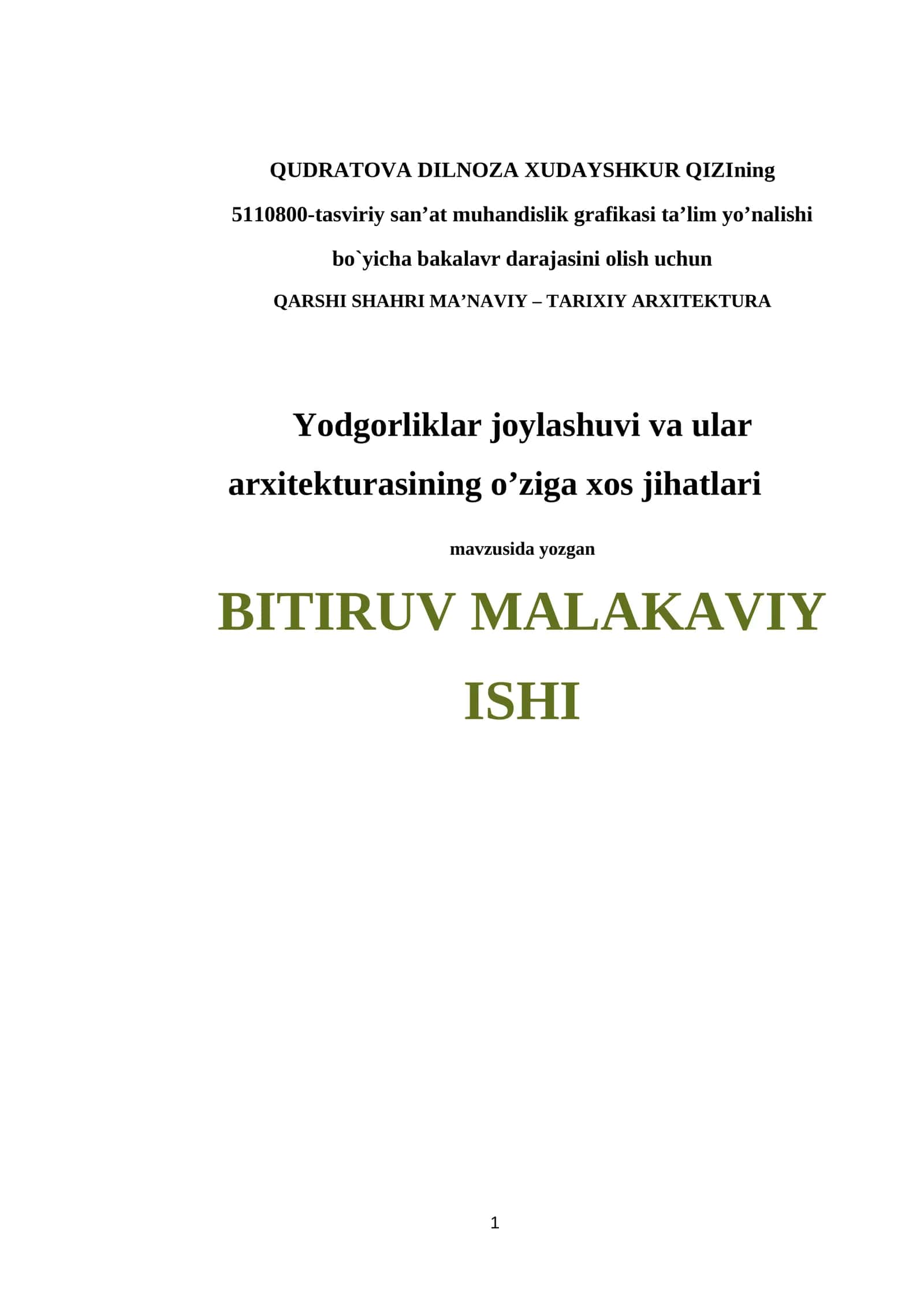 QUDRATOVA DILNOZA XUDAYSHKUR QIZIning

5110800-tasviriy san’at muhandislik grafikasi ta’lim yo’nalishi

bo`yicha bakalavr darajasini olish uchun

QARSHI SHAHRI MA’NAVIY – TARIXIY ARXITEKTURA

Yodgorliklar joylashuvi va ular arxitekturasining o’ziga xos jihatlari

mavzusida yozgan

BITIRUV MALAKAVIY ISHI

1